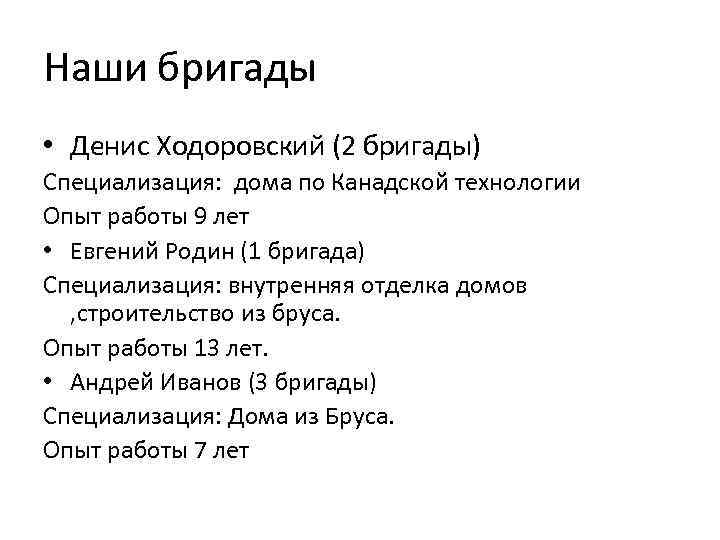 Наши бригады

• Денис Ходоровский (2 бригады)

Специализация:  дома по Канадской технологии

Опыт работы 9 лет

• Евгений Родин (1 бригада)

Специализация: внутренняя отделка домов ,строительство из бруса.

Опыт работы 13 лет.

• Андрей Иванов (3 бригады)

Специализация: Дома из Бруса.

Опыт работы 7 лет